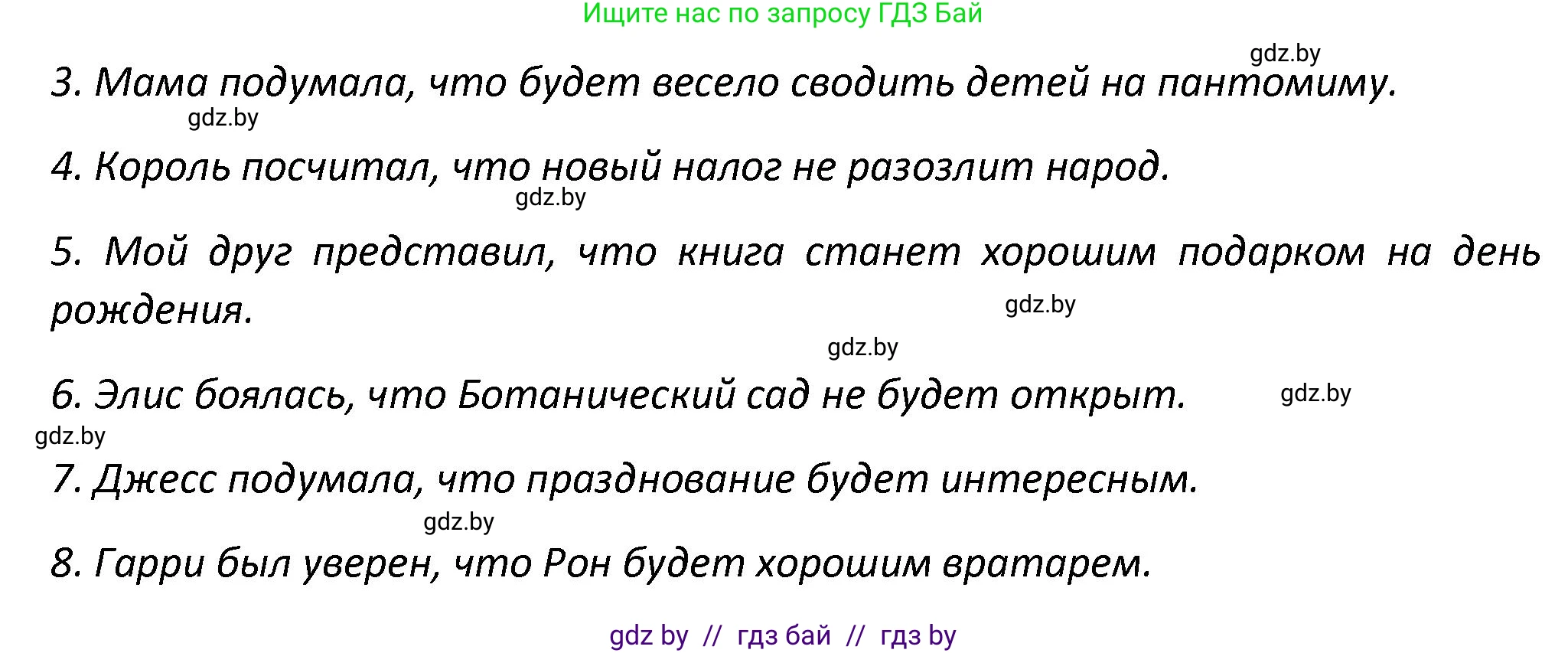 Ищите нас по запросу ГДЗ Бай

gdz.by

3. Мама подумала, что будет весело сводить детей на пантомиму.

gdz.by

4. Король посчитал, что новый налог не разозлит народ.

gdz.by

5. Мой друг представил, что книга станет хорошим подарком на день рождения.

gdz.by

gdz.by

6. Элис боялась, что Ботанический сад не будет открыт.

gdz.by

gdz.by

7. Джесс подумала, что празднование будет интересным.

gdz.by

8. Гарри был уверен, что Рон будет хорошим вратарем.

gdz by // гдз бай // гдз by